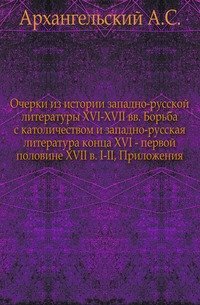 Архангельский А.С.

Очерки из истории западно-русской литературы XVI-XVII вв. Борьба с католичеством и западно-русская литература конца XVI - первой половине XVII в. I-II, Приложения